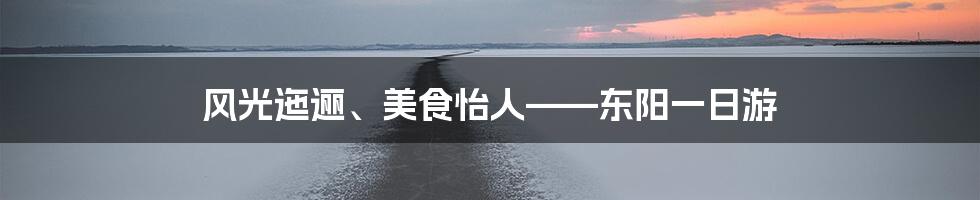 风光迤逦、美食怡人——东阳一日游